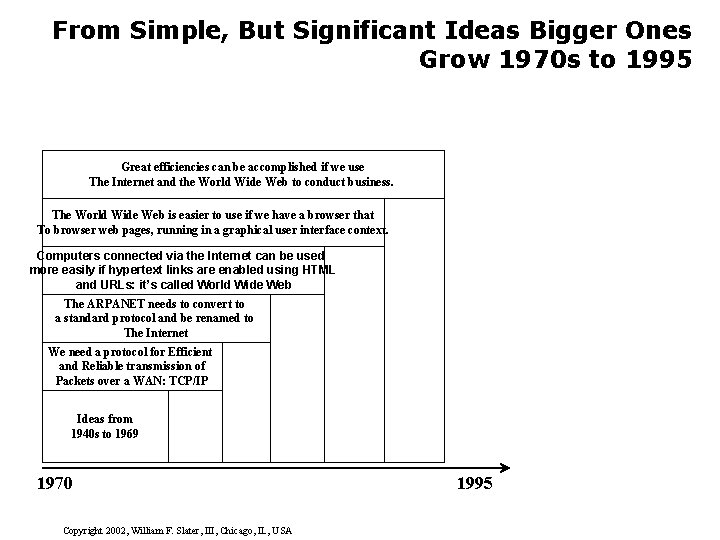 From Simple, But Significant Ideas Bigger Ones Grow 1970s to 1995

Great efficiencies can be accomplished if we use The Internet and the World Wide Web to conduct business.

The World Wide Web is easier to use if we have a browser that To browser web pages, running in a graphical user interface context.

Computers connected via the Internet can be used more easily if hypertext links are enabled using HTML and URLs: it's called World Wide Web

The ARPANET needs to convert to a standard protocol and be renamed to The Internet

We need a protocol for Efficient and Reliable transmission of Packets over a WAN: TCP/IP

Ideas from 1940s to 1969

1970

1995

Copyright 2002, William F. Slater, III, Chicago, IL, USA